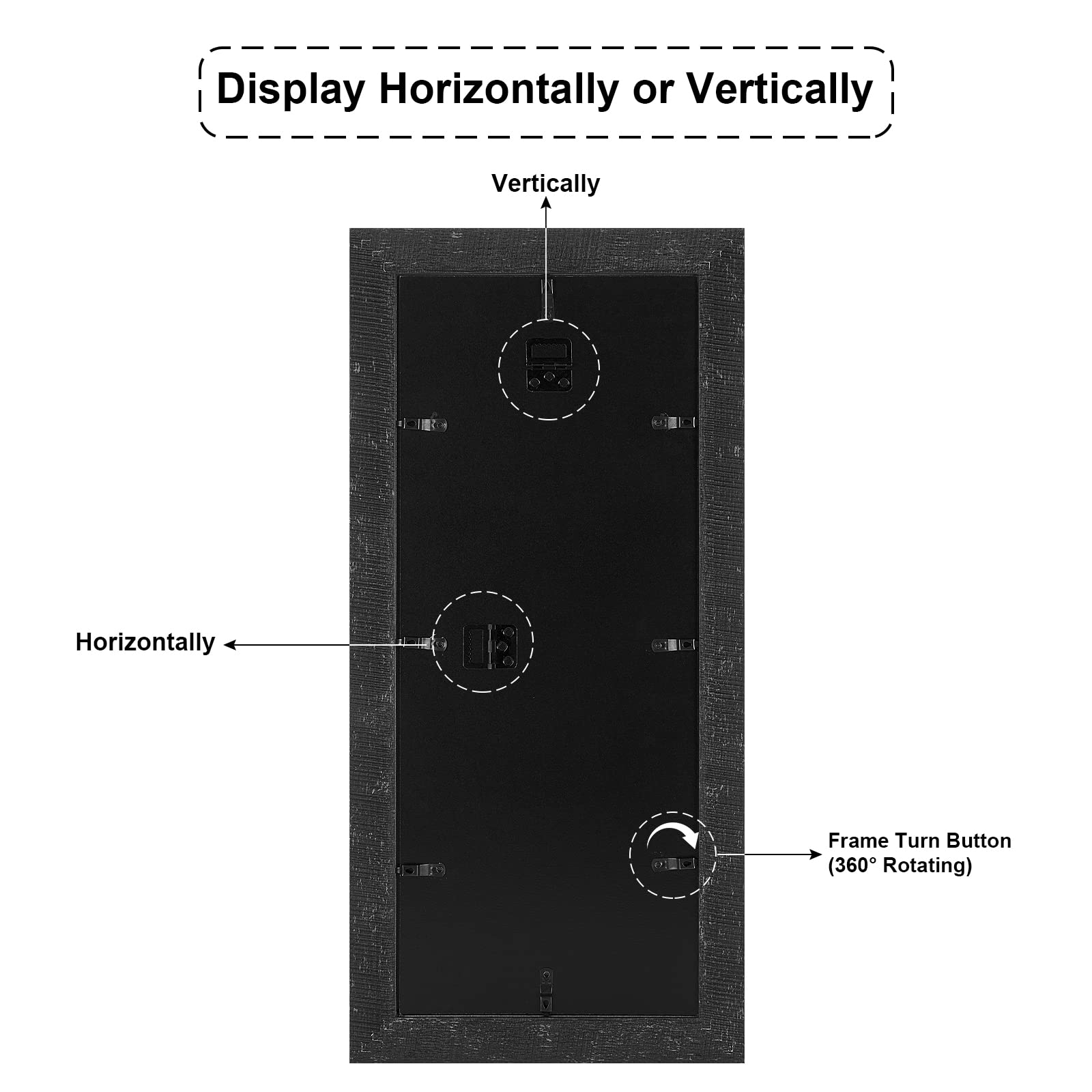 Display Horizontally or Vertically

Vertically

Horizontally

Frame Turn Button
(360° Rotating)